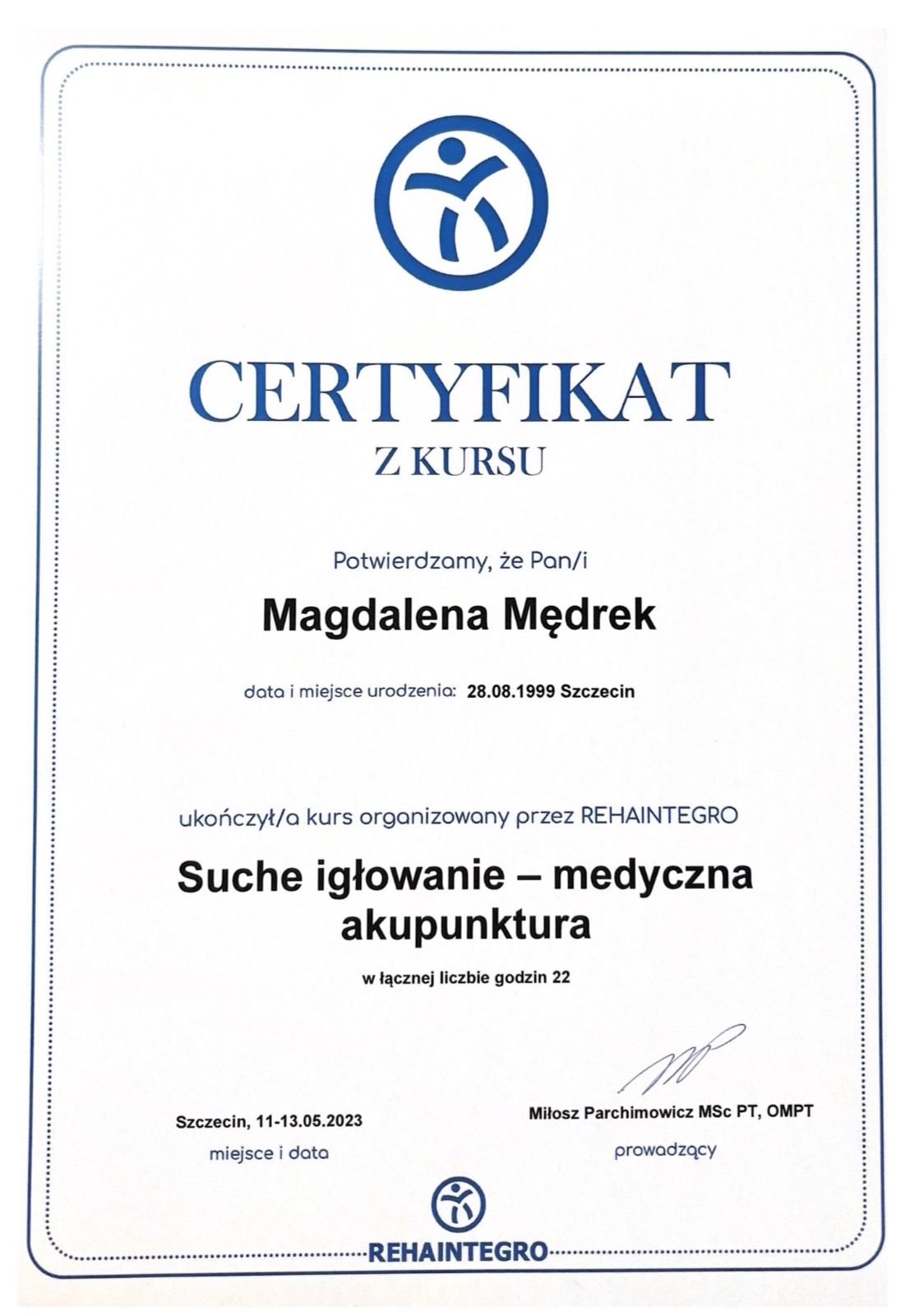 CERTYFIKAT
Z KURSU

Potwierdzamy, że Pan/i

Magdalena Mędrek

data i miejsce urodzenia: 28.08.1999 Szczecin

ukończył/a kurs organizowany przez REHAINTEGRO

Suche igłowanie – medyczna akupunktura

w łącznej liczbie godzin 22

Szczecin, 11-13.05.2023
miejsce i data

Miłosz Parchimowicz MSc PT, OMPT
prowadzący

REHAINTEGRO